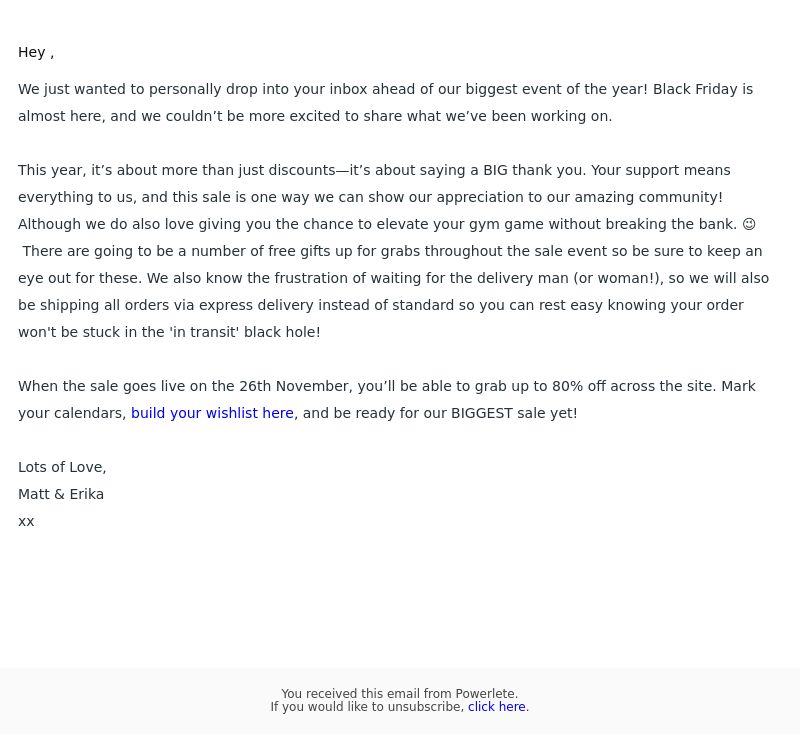 Hey ,

We just wanted to personally drop into your inbox ahead of our biggest event of the year! Black Friday is almost here, and we couldn’t be more excited to share what we’ve been working on.

This year, it’s about more than just discounts—it’s about saying a BIG thank you. Your support means everything to us, and this sale is one way we can show our appreciation to our amazing community! Although we do also love giving you the chance to elevate your gym game without breaking the bank. ☺ There are going to be a number of free gifts up for grabs throughout the sale event so be sure to keep an eye out for these. We also know the frustration of waiting for the delivery man (or woman!), so we will also be shipping all orders via express delivery instead of standard so you can rest easy knowing your order won't be stuck in the 'in transit' black hole!

When the sale goes live on the 26th November, you’ll be able to grab up to 80% off across the site. Mark your calendars, build your wishlist here, and be ready for our BIGGEST sale yet!

Lots of Love,
Matt & Erika
xx

You received this email from Powerlete.
If you would like to unsubscribe, click here.